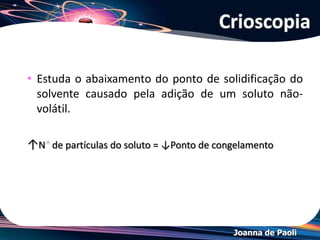 Crioscopia

• Estuda o abaixamento do ponto de solidificação do solvente causado pela adição de um soluto não-volátil.

↑N° de partículas do soluto = ↓Ponto de congelamento

Joanna de Paoli